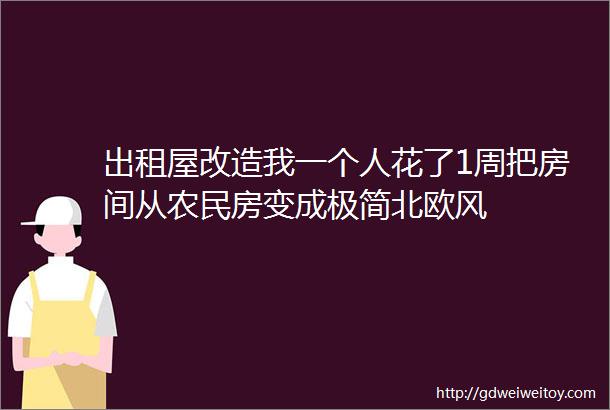 出租屋改造我一个人花了1周把房间从农民房变成极简北欧风

http://gdweiweitoy.com